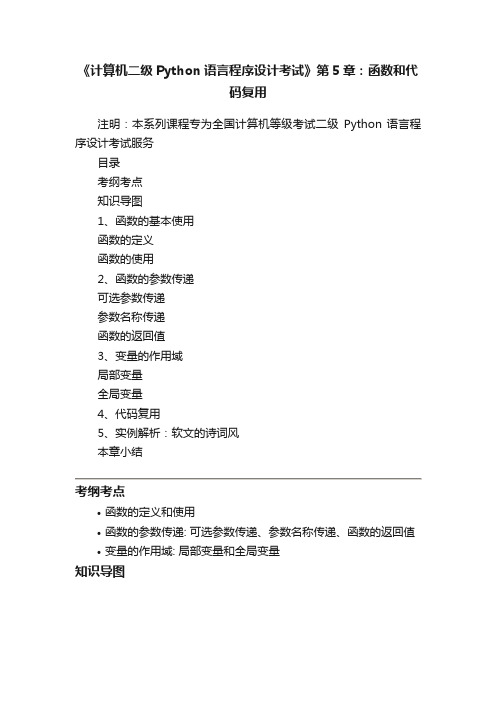 《计算机二级 Python 语言程序设计考试》第 5 章：函数和代码复用

注明：本系列课程专为全国计算机等级考试二级 Python 语言程序设计考试服务

目录
考纲考点
知识导图
1、函数的基本使用
函数的定义
函数的使用
2、函数的参数传递
可选参数传递
参数名称传递
函数的返回值
3、变量的作用域
局部变量
全局变量
4、代码复用
5、实例解析：软文的诗词风
本章小结

考纲考点

• 函数的定义和使用
• 函数的参数传递: 可选参数传递、参数名称传递、函数的返回值
• 变量的作用域: 局部变量和全局变量

知识导图